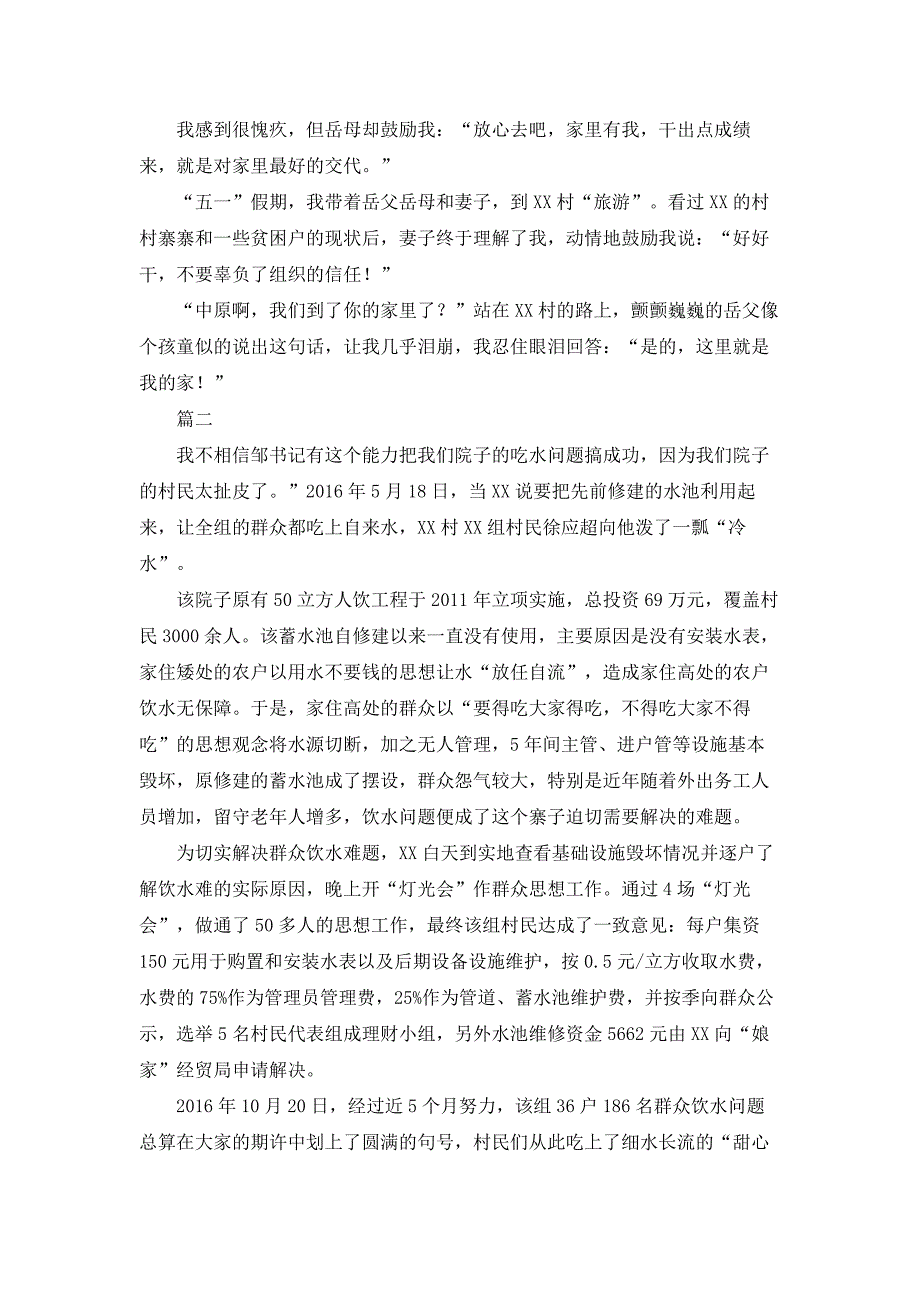 我感到很愧疚，但岳母却鼓励我：“放心去吧，家里有我，干出点成绩来，就是对家里最好的交代。”

“五一”假期，我带着岳父岳母和妻子，到XX村“旅游”。看过XX的村村寨寨和一些贫困户的现状后，妻子终于理解了我，动情地鼓励我说：“好好干，不要辜负了组织的信任！”

“中原啊，我们到了你的家里了？”站在XX村的路上，颤颤巍巍的岳父像个孩童似的说出这句话，让我几乎泪崩，我忍住眼泪回答：“是的，这里就是我的家！”

篇二

我不相信邹书记有这个能力把我们院子的吃水问题搞成功，因为我们院子的村民太扯皮了。”2016年5月18日，当XX说要把先前修建的水池利用起来，让全组的群众都吃上自来水，XX村XX组村民徐应超向他泼了一瓢“冷水”。

该院子原有50立方人饮工程于2011年立项实施，总投资69万元，覆盖村民3000余人。该蓄水池自修建以来一直没有使用，主要原因是没有安装水表，家住矮处的农户以用水不要钱的思想让水“放任自流”，造成家住高处的农户饮水无保障。于是，家住高处的群众以“要得吃大家得吃，不得吃大家不得吃”的思想观念将水源切断，加之无人管理，5年间主管、进户管等设施基本毁坏，原修建的蓄水池成了摆设，群众怨气较大，特别是近年随着外出务工人员增加，留守老年人增多，饮水问题便成了这个寨子迫切需要解决的难题。

为切实解决群众饮水难题，XX白天到实地查看基础设施毁坏情况并逐户了解饮水难的实际原因，晚上开“灯光会”作群众思想工作。通过4场“灯光会”，做通了50多人的思想工作，最终该组村民达成了一致意见：每户集资150元用于购置和安装水表以及后期设备设施维护，按0.5元/立方收取水费，水费的75%作为管理员管理费，25%作为管道、蓄水池维护费，并按季向群众公示，选举5名村民代表组成理财小组，另外水池维修资金5662元由XX向“娘家”经贸局申请解决。

2016年10月20日，经过近5个月努力，该组36户186名群众饮水问题总算在大家的期许中划上了圆满的句号，村民们从此吃上了细水长流的“甜心